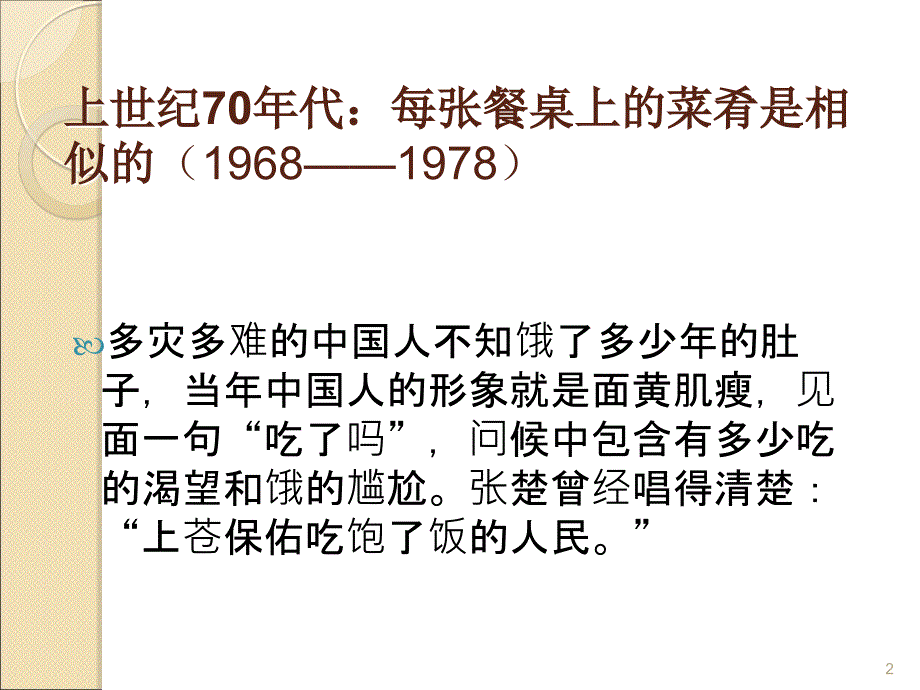 上世纪70年代：每张餐桌上的菜肴是相似的（1968——1978）

多灾多难的中国人不知饿了多少年的肚子，当年中国人的形象就是面黄肌瘦，见面一句“吃了吗”，问候中包含有多少吃的渴望和饿的尴尬。张楚曾经唱得清楚：“上苍保佑吃饱了饭的人民。”

2